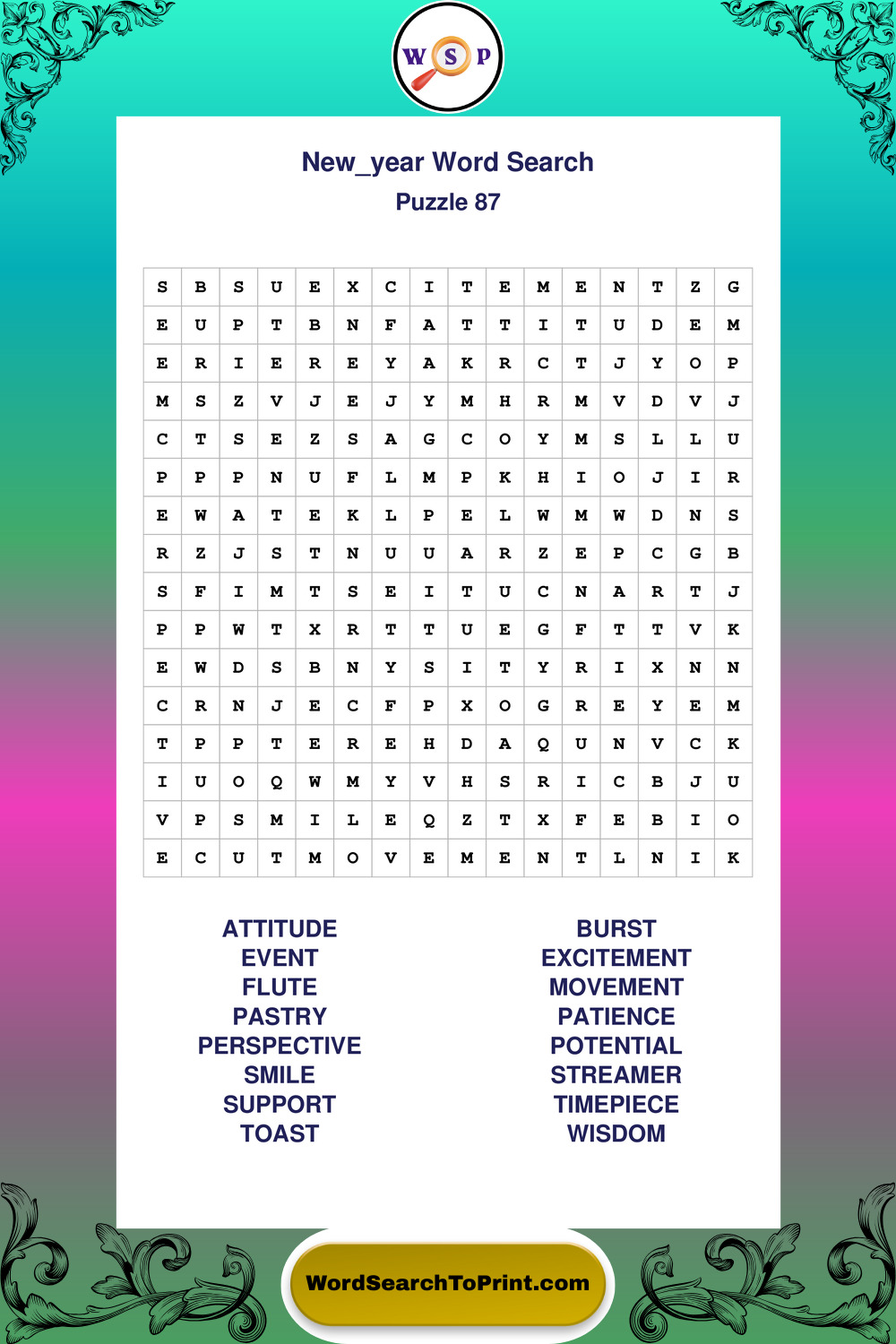 W S P

New_year Word Search
Puzzle 87

| S | B | S | U | E | X | C | I | T | E | M | E | N | T | Z | G |
|---|---|---|---|---|---|---|---|---|---|---|---|---|---|---|---|
| E | U | P | T | B | N | F | A | T | T | I | T | U | D | E | M |
| E | R | I | E | R | E | Y | A | K | R | C | T | J | Y | O | P |
| M | S | Z | V | J | E | J | Y | M | H | R | M | V | D | V | J |
| C | T | S | E | Z | S | A | G | C | O | Y | M | S | L | L | U |
| P | P | P | N | U | F | L | M | P | K | H | I | O | J | I | R |
| E | W | A | T | E | K | L | P | E | L | W | M | W | D | N | S |
| R | Z | J | S | T | N | U | U | A | R | Z | E | P | C | G | B |
| S | F | I | M | T | S | E | I | T | U | C | N | A | R | T | J |
| P | P | W | T | X | R | T | T | U | E | G | F | T | T | V | K |
| E | W | D | S | B | N | Y | S | I | T | Y | R | I | X | N | N |
| C | R | N | J | E | C | F | P | X | O | G | R | E | Y | E | M |
| T | P | P | T | E | R | E | H | D | A | Q | U | N | V | C | K |
| I | U | O | Q | W | M | Y | V | H | S | R | I | C | B | J | U |
| V | P | S | M | I | L | E | Q | Z | T | X | F | E | B | I | O |
| E | C | U | T | M | O | V | E | M | E | N | T | L | N | I | K |

ATTITUDE
EVENT
FLUTE
PASTRY
PERSPECTIVE
SMILE
SUPPORT
TOAST

BURST
EXCITEMENT
MOVEMENT
PATIENCE
POTENTIAL
STREAMER
TIMEPIECE
WISDOM

WordSearchToPrint.com